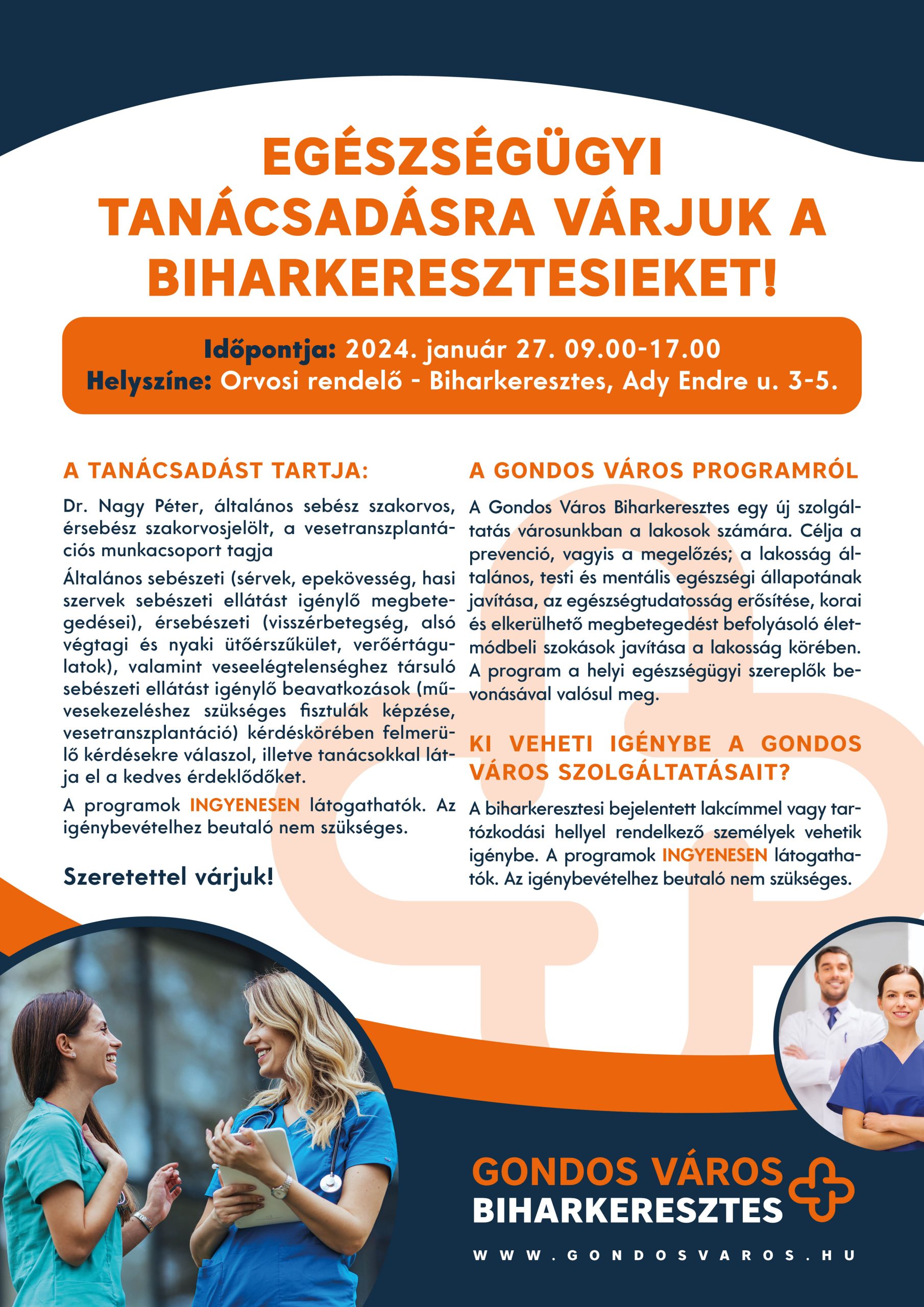 EGÉSZSÉGÜGYI TANÁCSADÁSRA VÁRJUK A BIHARKERESZTESIEKET!

Időpontja: 2024. január 27. 09.00-17.00
Helyszíne: Orvosi rendelő - Biharkeresztes, Ady Endre u. 3-5.

A TANÁCSADÁST TARTJA:

Dr. Nagy Péter, általános sebész szakorvos, érsebész szakorvosjelölt, a vesetranszplantációs munkacsoport tagja

Általános sebészeti (sérvek, epekövesség, hasi szervek sebészeti ellátást igénylő megbetegedései), érsebészeti (visszérbetegség, alsó végtagi és nyaki ütőérszűkület, verőértágulatok), valamint veseelégtelenséghez társuló sebészeti ellátást igénylő beavatkozások (művesekezeléshez szükséges fisztulák képzése, vesetranszplantáció) kérdéskörében felmerülő kérdésekre válaszol, illetve tanácsokkal látja el a kedves érdeklődőket.

A programok INGYENESEN látogathatók. Az igénybevételhez beutaló nem szükséges.

Szeretettel várjuk!

A GONDOS VÁROS PROGRAMRÓL

A Gondos Város Biharkeresztes egy új szolgáltatás városunkban a lakosok számára. Célja a prevenció, vagyis a megelőzés; a lakosság általános, testi és mentális egészségi állapotának javítása, az egészségtudatosság erősítése, korai és elkerülhető megbetegedést befolyásoló életmódbeli szokások javítása a lakosság körében. A program a helyi egészségügyi szereplők bevonásával valósul meg.

KI VEHETI IGÉNYBE A GONDOS VÁROS SZOLGÁLTATÁSAIT?

A biharkeresztesi bejelentett lakcímmel vagy tartózkodási hellyel rendelkező személyek vehetik igénybe. A programok INGYENESEN látogathatók. Az igénybevételhez beutaló nem szükséges.

GONDOS VÁROS
BIHARKERESZTES

WWW.GONDOSVAROS.HU